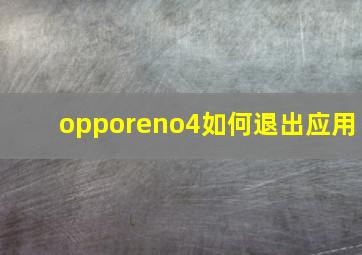 opporeno4如何退出应用